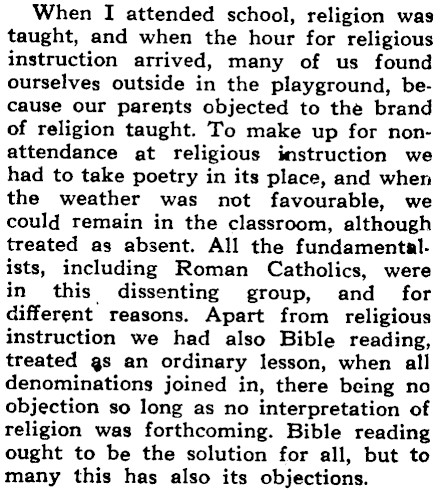 When I attended school, religion was taught, and when the hour for religious instruction arrived, many of us found ourselves outside in the playground, because our parents objected to the brand of religion taught. To make up for non-attendance at religious instruction we had to take poetry in its place, and when the weather was not favourable, we could remain in the classroom, although treated as absent. All the fundamentalists, including Roman Catholics, were in this dissenting group, and for different reasons. Apart from religious instruction we had also Bible reading, treated as an ordinary lesson, when all denominations joined in, there being no objection so long as no interpretation of religion was forthcoming. Bible reading ought to be the solution for all, but to many this has also its objections.